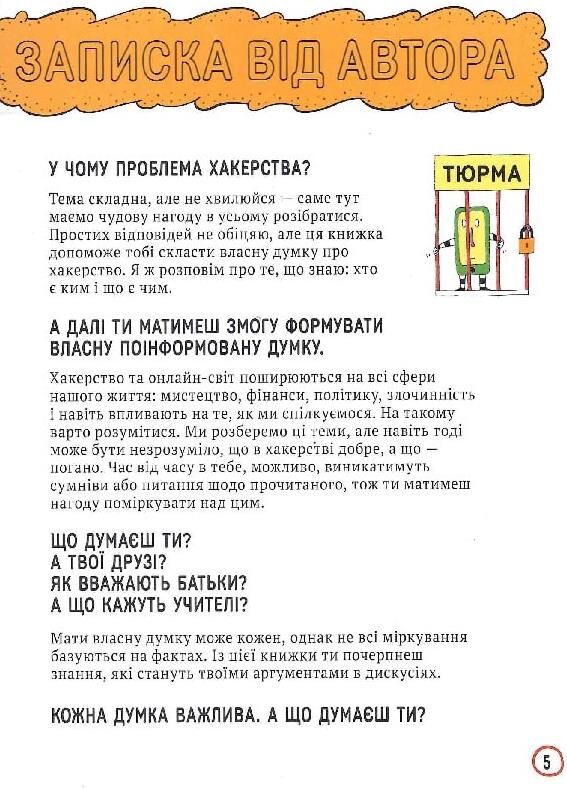 ЗАПИСКА ВІД АВТОРА

У ЧОМУ ПРОБЛЕМА ХАКЕРСТВА?

ТЮРМА

Тема складна, але не хвилюйся — саме тут маємо чудову нагоду в усьому розібратися. Простих відповідей не обіцяю, але ця книжка допоможе тобі скласти власну думку про хакерство. Я ж розповім про те, що знаю: хто є ким і що є чим.

А ДАЛІ ТИ МАТИМЕШ ЗМОГУ ФОРМУВАТИ ВЛАСНУ ПОІНФОРМОВАНУ ДУМКУ.

Хакерство та онлайн-світ поширюються на всі сфери нашого життя: мистецтво, фінанси, політику, злочинність і навіть впливають на те, як ми спілкуємося. На такому варто розумітися. Ми розберемо ці теми, але навіть тоді може бути незрозуміло, що в хакерстві добре, а що — погано. Час від часу в тебе, можливо, виникатимуть сумніви або питання щодо прочитаного, тож ти матимеш нагоду поміркувати над цим.

ЩО ДУМАЄШ ТИ?
А ТВОЇ ДРУЗІ?
ЯК ВВАЖАЮТЬ БАТЬКИ?
А ЩО КАЖУТЬ УЧИТЕЛІ?

Мати власну думку може кожен, однак не всі міркування базуються на фактах. Із цієї книжки ти почерпнеш знання, які стануть твоїми аргументами в дискусіях.

КОЖНА ДУМКА ВАЖЛИВА. А ЩО ДУМАЄШ ТИ?

5